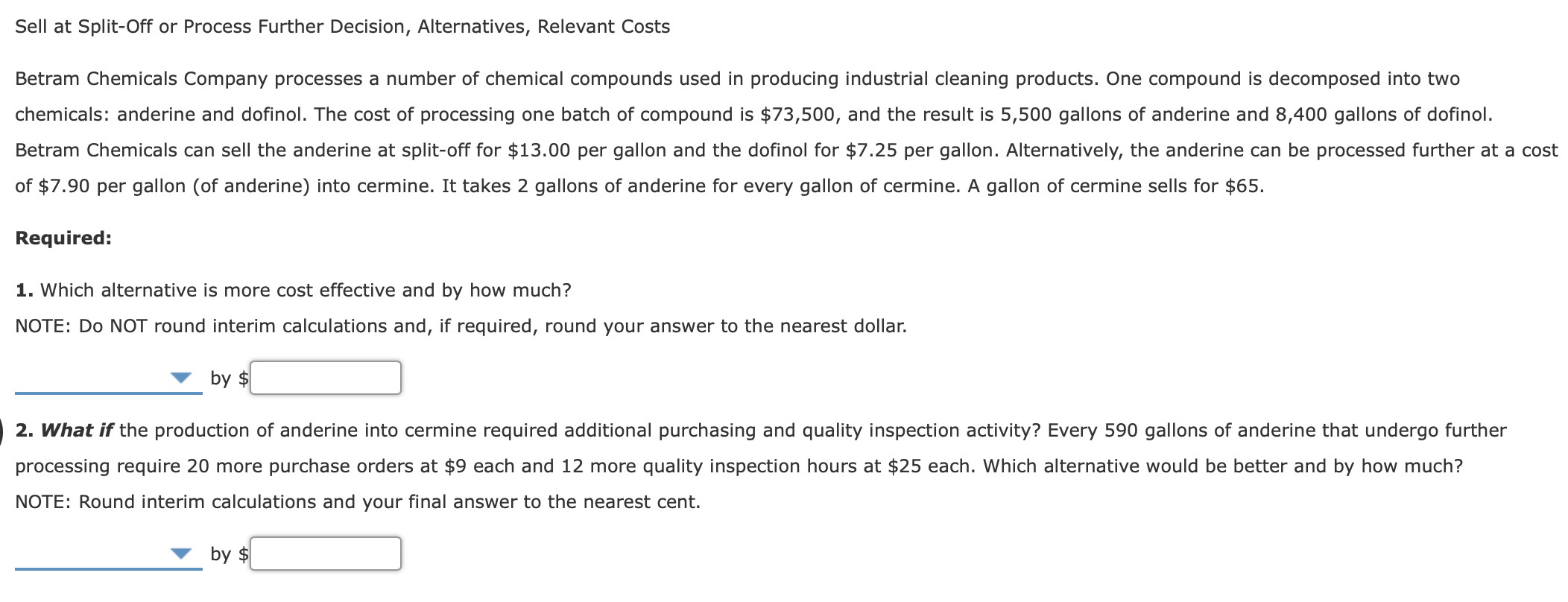 Sell at Split-Off or Process Further Decision, Alternatives, Relevant Costs

Betram Chemicals Company processes a number of chemical compounds used in producing industrial cleaning products. One compound is decomposed into two chemicals: anderine and dofinol. The cost of processing one batch of compound is \$73,500, and the result is 5,500 gallons of anderine and 8,400 gallons of dofinol. Betram Chemicals can sell the anderine at split-off for \$13.00 per gallon and the dofinol for \$7.25 per gallon. Alternatively, the anderine can be processed further at a cost of \$7.90 per gallon (of anderine) into cermine. It takes 2 gallons of anderine for every gallon of cermine. A gallon of cermine sells for \$65.

Required:

1. Which alternative is more cost effective and by how much?

NOTE: Do NOT round interim calculations and, if required, round your answer to the nearest dollar.

by \$

2. What if the production of anderine into cermine required additional purchasing and quality inspection activity? Every 590 gallons of anderine that undergo further processing require 20 more purchase orders at \$9 each and 12 more quality inspection hours at \$25 each. Which alternative would be better and by how much?

NOTE: Round interim calculations and your final answer to the nearest cent.

by \$